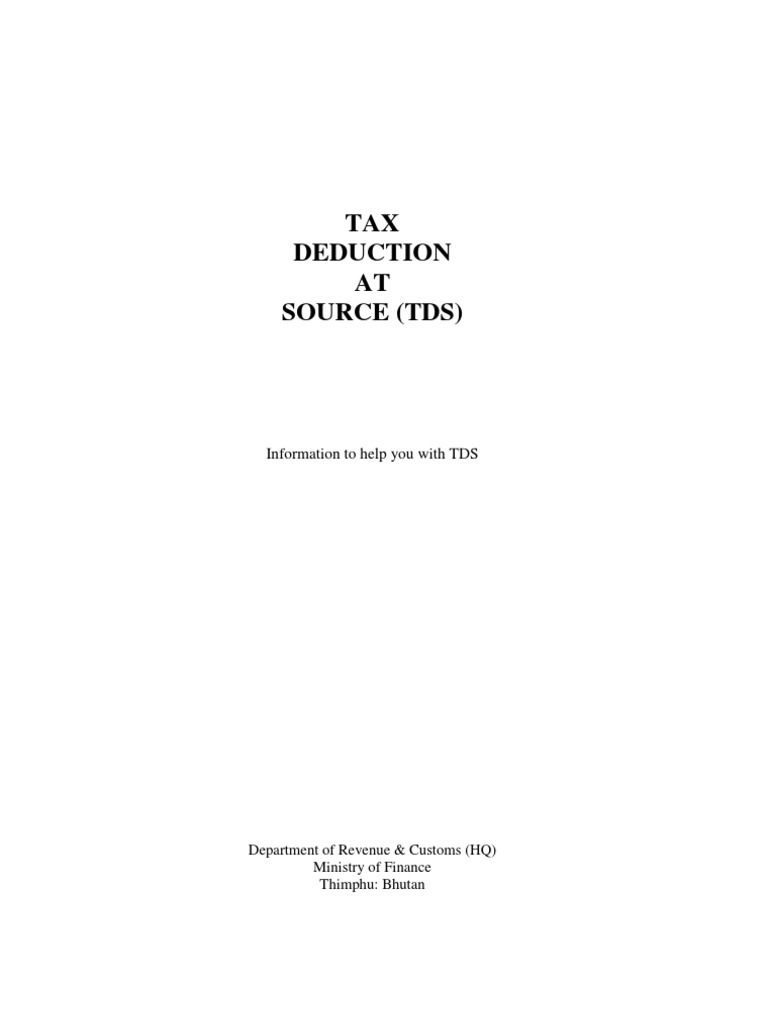 TAX
DEDUCTION
AT
SOURCE (TDS)

Information to help you with TDS

Department of Revenue & Customs (HQ)
Ministry of Finance
Thimphu: Bhutan